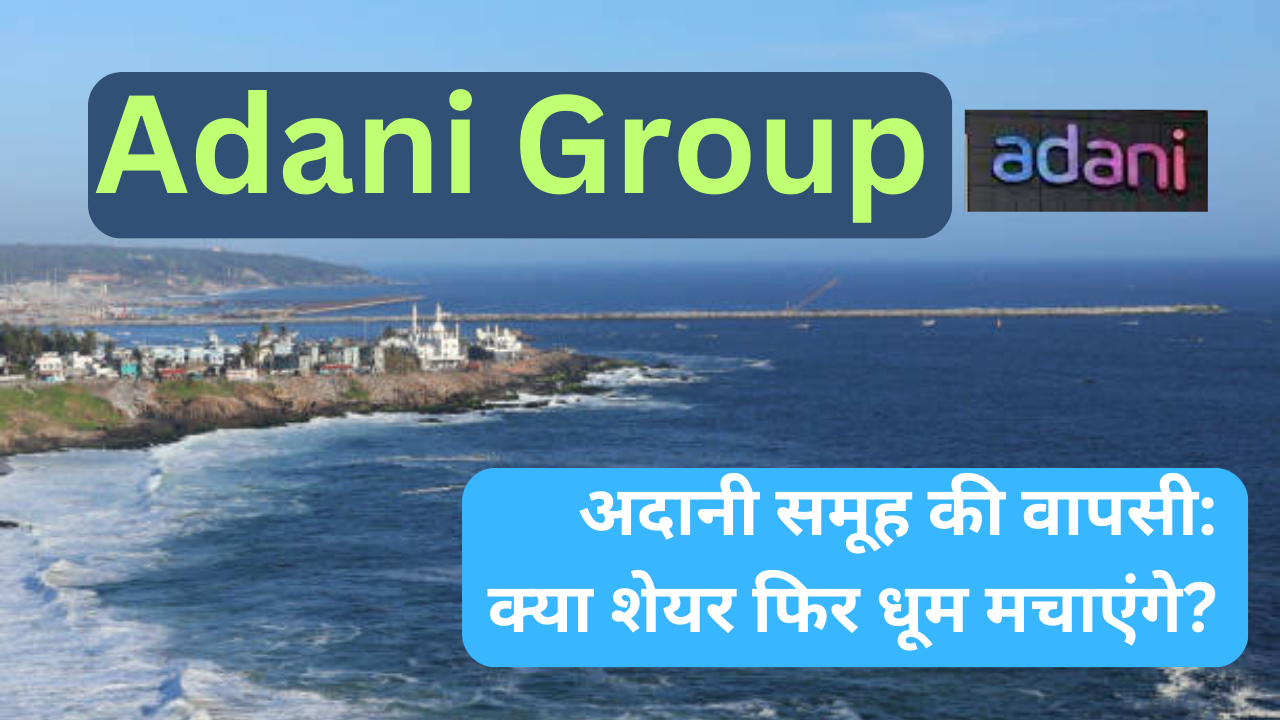 Adani Group

adani

अदानी समूह की वापसी:
क्या शेयर फिर धूम मचाएंगे?